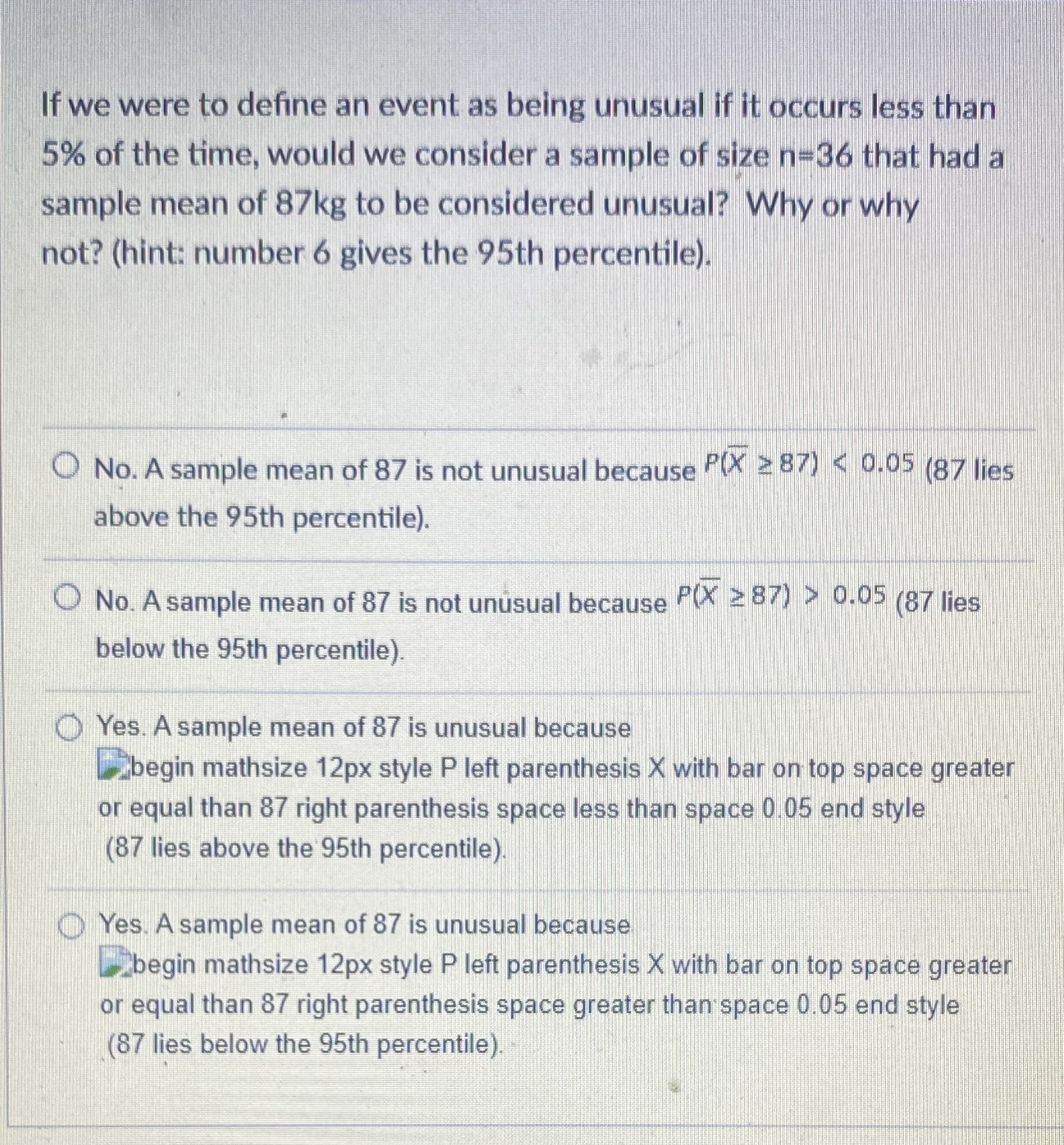 If we were to define an event as being unusual if it occurs less than 5% of the time, would we consider a sample of size n=36 that had a sample mean of 87kg to be considered unusual? Why or why not? (hint: number 6 gives the 95th percentile).

No. A sample mean of 87 is not unusual because $P(\overline{X} \geq 87) < 0.05$ (87 lies above the 95th percentile).

No. A sample mean of 87 is not unusual because $P(\overline{X} \geq 87) > 0.05$ (87 lies below the 95th percentile).

Yes. A sample mean of 87 is unusual because begin mathsize 12px style P left parenthesis X with bar on top space greater or equal than 87 right parenthesis space less than space 0.05 end style (87 lies above the 95th percentile).

Yes. A sample mean of 87 is unusual because begin mathsize 12px style P left parenthesis X with bar on top space greater or equal than 87 right parenthesis space greater than space 0.05 end style (87 lies below the 95th percentile).